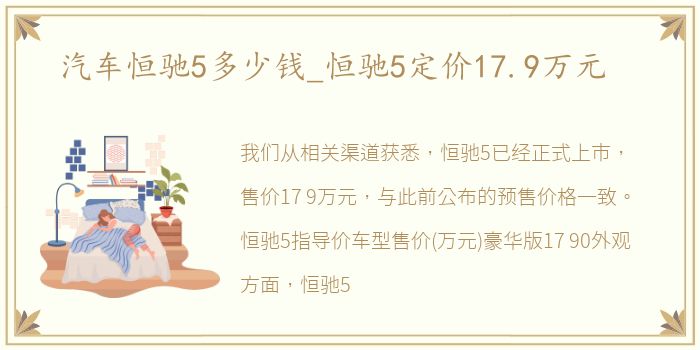 汽车恒驰5多少钱_恒驰5定价17.9万元

我们从相关渠道获悉，恒驰5已经正式上市，售价17 9万元，与此前公布的预售价格一致。恒驰5指导价车型售价(万元)豪华版17 90外观方面，恒驰5